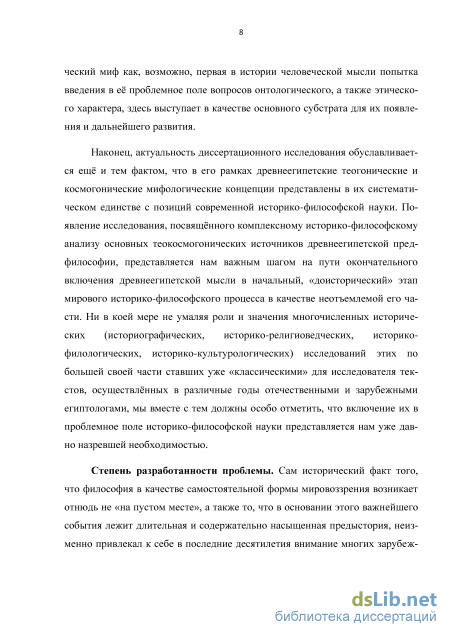 8

ческий миф как, возможно, первая в истории человеческой мысли попытка введения в её проблемное поле вопросов онтологического, а также этического характера, здесь выступает в качестве основного субстрата для их появления и дальнейшего развития.

Наконец, актуальность диссертационного исследования обуславливается ещё и тем фактом, что в его рамках древнеегипетские теогонические и космогонические мифологические концепции представлены в их систематическом единстве с позиций современной историко-философской науки. Появление исследования, посвящённого комплексному историко-философскому анализу основных теокосмогонических источников древнеегипетской предфилософии, представляется нам важным шагом на пути окончательного включения древнеегипетской мысли в начальный, «доисторический» этап мирового историко-философского процесса в качестве неотъемлемой его части. Ни в коей мере не умаляя роли и значения многочисленных исторических (историографических, историко-религиоведческих, историко-филологических, историко-культурологических) исследований этих по большей своей части ставших уже «классическими» для исследователя текстов, осуществлённых в различные годы отечественными и зарубежными египтологами, мы вместе с тем должны особо отметить, что включение их в проблемное поле историко-философской науки представляется нам уже давно назревшей необходимостью.

Степень разработанности проблемы. Сам исторический факт того, что философия в качестве самостоятельной формы мировоззрения возникает отнюдь не «на пустом месте», а также то, что в основании этого важнейшего события лежит длительная и содержательно насыщенная предыстория, неизменно привлекал к себе в последние десятилетия внимание многих зарубеж-

dsLib.net
библиотека диссертаций